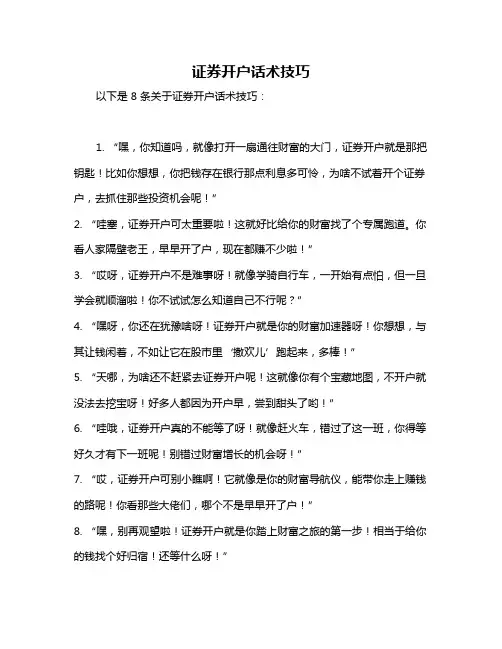 证券开户话术技巧

以下是 8 条关于证券开户话术技巧：

1. “嘿，你知道吗，就像打开一扇通往财富的大门，证券开户就是那把钥匙！比如你想想，你把钱存在银行那点利息多可怜，为啥不试着开个证券户，去抓住那些投资机会呢！”

2. “哇塞，证券开户可太重要啦！这就好比给你的财富找了个专属跑道。你看人家隔壁老王，早早开了户，现在都赚不少啦！”

3. “哎呀，证券开户不是难事呀！就像学骑自行车，一开始有点怕，但一旦学会就顺溜啦！你不试试怎么知道自己不行呢？”

4. “嘿呀，你还在犹豫啥呀！证券开户就是你的财富加速器呀！你想想，与其让钱闲着，不如让它在股市里‘撒欢儿’跑起来，多棒！”

5. “天哪，为啥还不赶紧去证券开户呢！这就像你有个宝藏地图，不开户就没法去挖宝呀！好多人都因为开户早，尝到甜头了哟！”

6. “哇哦，证券开户真的不能等了呀！就像赶火车，错过了这一班，你得等好久才有下一班呢！别错过财富增长的机会呀！”

7. “哎，证券开户可别小瞧啊！它就像是你的财富导航仪，能带你走上赚钱的路呢！你看那些大佬们，哪个不是早早开了户！”

8. “嘿，别再观望啦！证券开户就是你踏上财富之旅的第一步！相当于给你的钱找个好归宿！还等什么呀！”